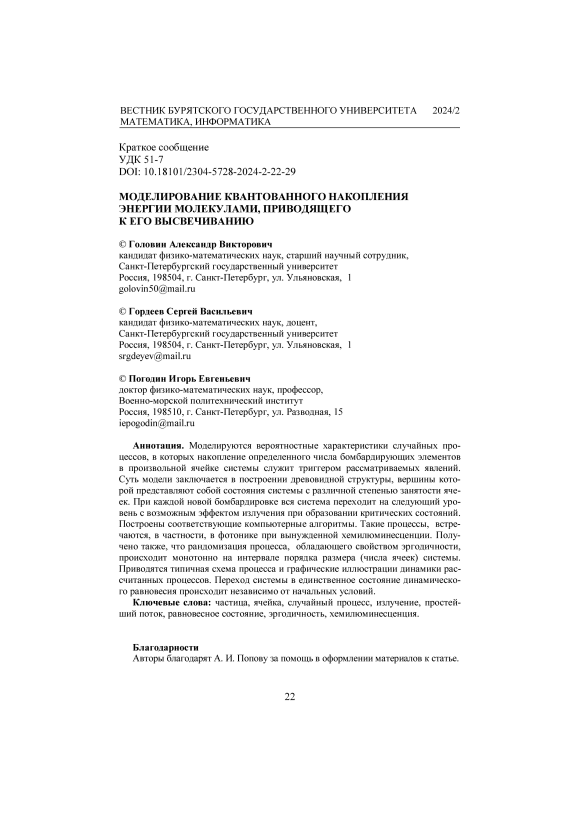 ВЕСТНИК БУРЯТСКОГО ГОСУДАРСТВЕННОГО УНИВЕРСИТЕТА 2024/2
МАТЕМАТИКА, ИНФОРМАТИКА

Краткое сообщение
УДК 51-7
DOI: 10.18101/2304-5728-2024-2-22-29

МОДЕЛИРОВАНИЕ КВАНТОВАННОГО НАКОПЛЕНИЯ ЭНЕРГИИ МОЛЕКУЛАМИ, ПРИВОДЯЩЕГО К ЕГО ВЫСВЕЧИВАНИЮ

© Головин Александр Викторович
кандидат физико-математических наук, старший научный сотрудник,
Санкт-Петербургский государственный университет
Россия, 198504, г. Санкт-Петербург, ул. Ульяновская, 1
golovin50@mail.ru

© Гордеев Сергей Васильевич
кандидат физико-математических наук, доцент,
Санкт-Петербургский государственный университет
Россия, 198504, г. Санкт-Петербург, ул. Ульяновская, 1
srgdeyev@mail.ru

© Погодин Игорь Евгеньевич
доктор физико-математических наук, профессор,
Военно-морской политехнический институт
Россия, 198510, г. Санкт-Петербург, ул. Разводная, 15
iepogodin@mail.ru

Аннотация. Моделируются вероятностные характеристики случайных процессов, в которых накопление определенного числа бомбардирующих элементов в произвольной ячейке системы служит триггером рассматриваемых явлений. Суть модели заключается в построении древовидной структуры, вершины которой представляют собой состояния системы с различной степенью занятости ячеек. При каждой новой бомбардировке вся система переходит на следующий уровень с возможным эффектом излучения при образовании критических состояний. Построены соответствующие компьютерные алгоритмы. Такие процессы, встречаются, в частности, в фотонике при вынужденной хемилюминесценции. Получено также, что рандомизация процесса, обладающего свойством эргодичности, происходит монотонно на интервале порядка размера (числа ячеек) системы. Приводятся типичная схема процесса и графические иллюстрации динамики рассчитанных процессов. Переход системы в единственное состояние динамического равновесия происходит независимо от начальных условий.

Ключевые слова: частица, ячейка, случайный процесс, излучение, простейший поток, равновесное состояние, эргодичность, хемилюминесценция.

Благодарности
Авторы благодарят А. И. Попову за помощь в оформлении материалов к статье.

22